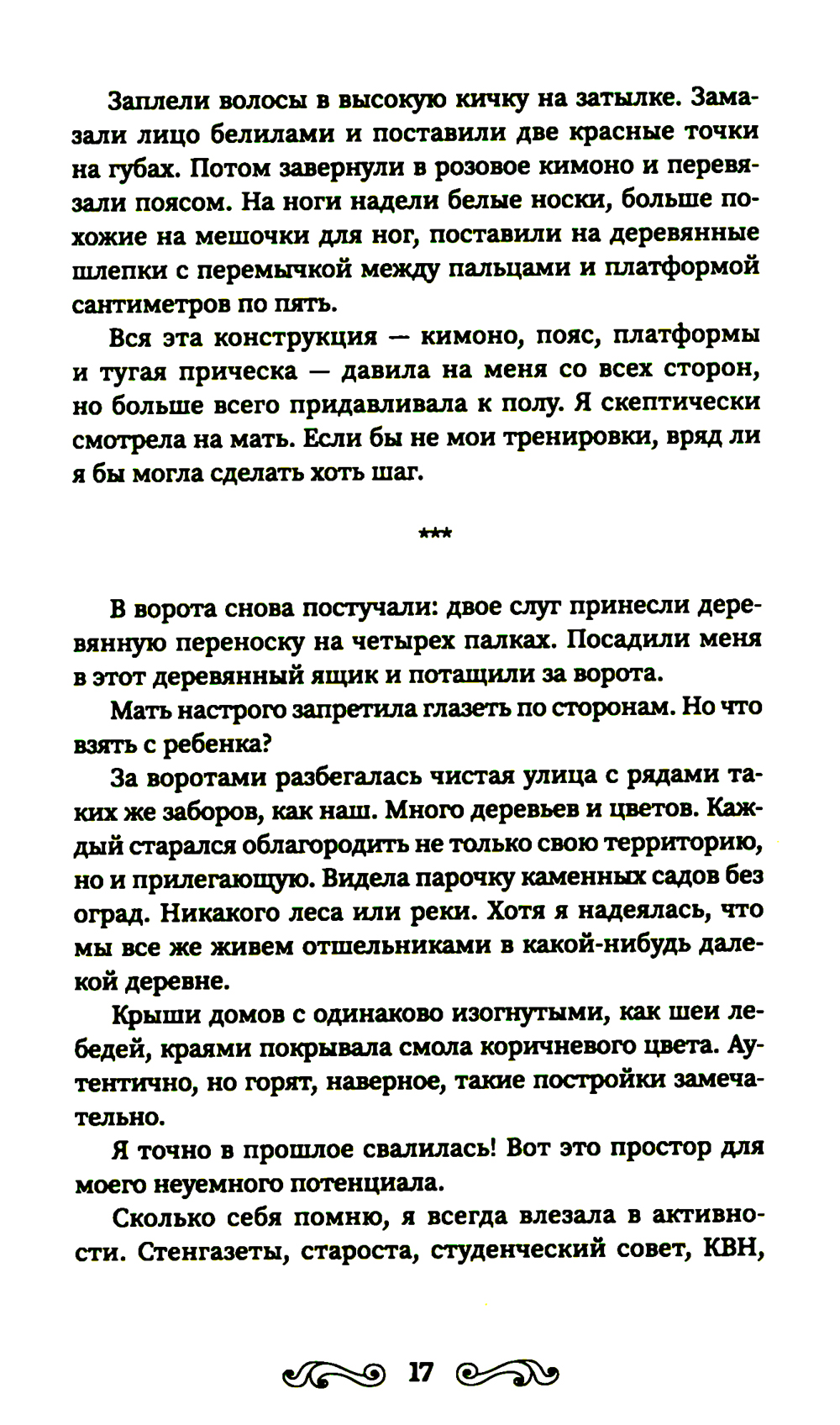 Заплели волосы в высокую кичку на затылке. Замазали лицо белилами и поставили две красные точки на губах. Потом завернули в розовое кимоно и перевязали поясом. На ноги надели белые носки, больше похожие на мешочки для ног, поставили на деревянные шлепки с перемычкой между пальцами и платформой сантиметров по пять.

Вся эта конструкция — кимоно, пояс, платформы и тугая прическа — давила на меня со всех сторон, но больше всего придавливала к полу. Я скептически смотрела на мать. Если бы не мои тренировки, вряд ли я бы могла сделать хоть шаг.

***

В ворота снова постучали: двое слуг принесли деревянную переноску на четырех палках. Посадили меня в этот деревянный ящик и потащили за ворота.

Мать настрого запретила глазеть по сторонам. Но что взять с ребенка?

За воротами разбегалась чистая улица с рядами таких же заборов, как наш. Много деревьев и цветов. Каждый старался облагородить не только свою территорию, но и прилегающую. Видела парочку каменных садов без оград. Никакого леса или реки. Хотя я надеялась, что мы все же живем отшельниками в какой-нибудь далекой деревне.

Крыши домов с одинаково изогнутыми, как шеи лебедей, краями покрывала смола коричневого цвета. Аутентично, но горят, наверное, такие постройки замечательно.

Я точно в прошлое свалилась! Вот это простор для моего неуемного потенциала.

Сколько себя помню, я всегда влезала в активности. Стенгазеты, староста, студенческий совет, КВН,

17